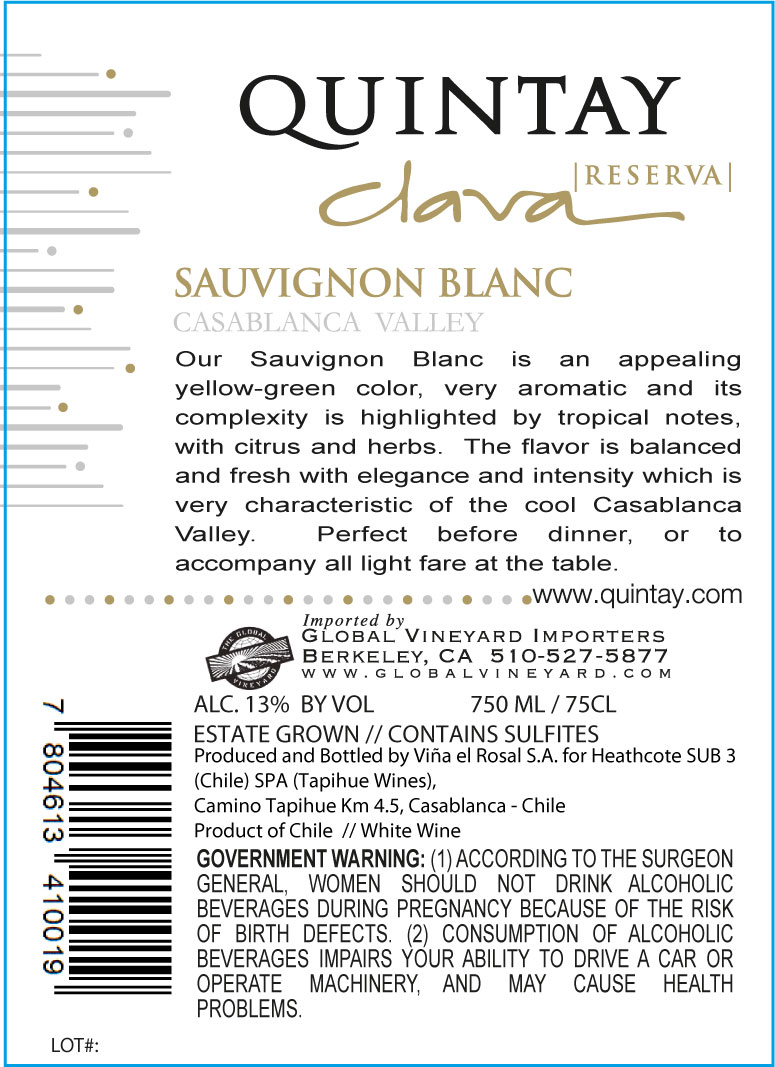 QUINTAY

clava |RESERVA|

SAUVIGNON BLANC

CASABLANCA VALLEY

Our Sauvignon Blanc is an appealing yellow-green color, very aromatic and its complexity is highlighted by tropical notes, with citrus and herbs. The flavor is balanced and fresh with elegance and intensity which is very characteristic of the cool Casablanca Valley. Perfect before dinner, or to accompany all light fare at the table.

www.quintay.com

THE GLOBAL VINEYARD

Imported by
GLOBAL VINEYARD IMPORTERS
BERKELEY, CA 510-527-5877
WWW.GLOBALVINEYARD.COM

7 804613 410019

ALC. 13% BY VOL 750 ML / 75CL

ESTATE GROWN // CONTAINS SULFITES

Produced and Bottled by Viña el Rosal S.A. for Heathcote SUB 3 (Chile) SPA (Tapihue Wines),
Camino Tapihue Km 4.5, Casablanca - Chile
Product of Chile // White Wine

GOVERNMENT WARNING: (1) ACCORDING TO THE SURGEON GENERAL, WOMEN SHOULD NOT DRINK ALCOHOLIC BEVERAGES DURING PREGNANCY BECAUSE OF THE RISK OF BIRTH DEFECTS. (2) CONSUMPTION OF ALCOHOLIC BEVERAGES IMPAIRS YOUR ABILITY TO DRIVE A CAR OR OPERATE MACHINERY, AND MAY CAUSE HEALTH PROBLEMS.

LOT#: